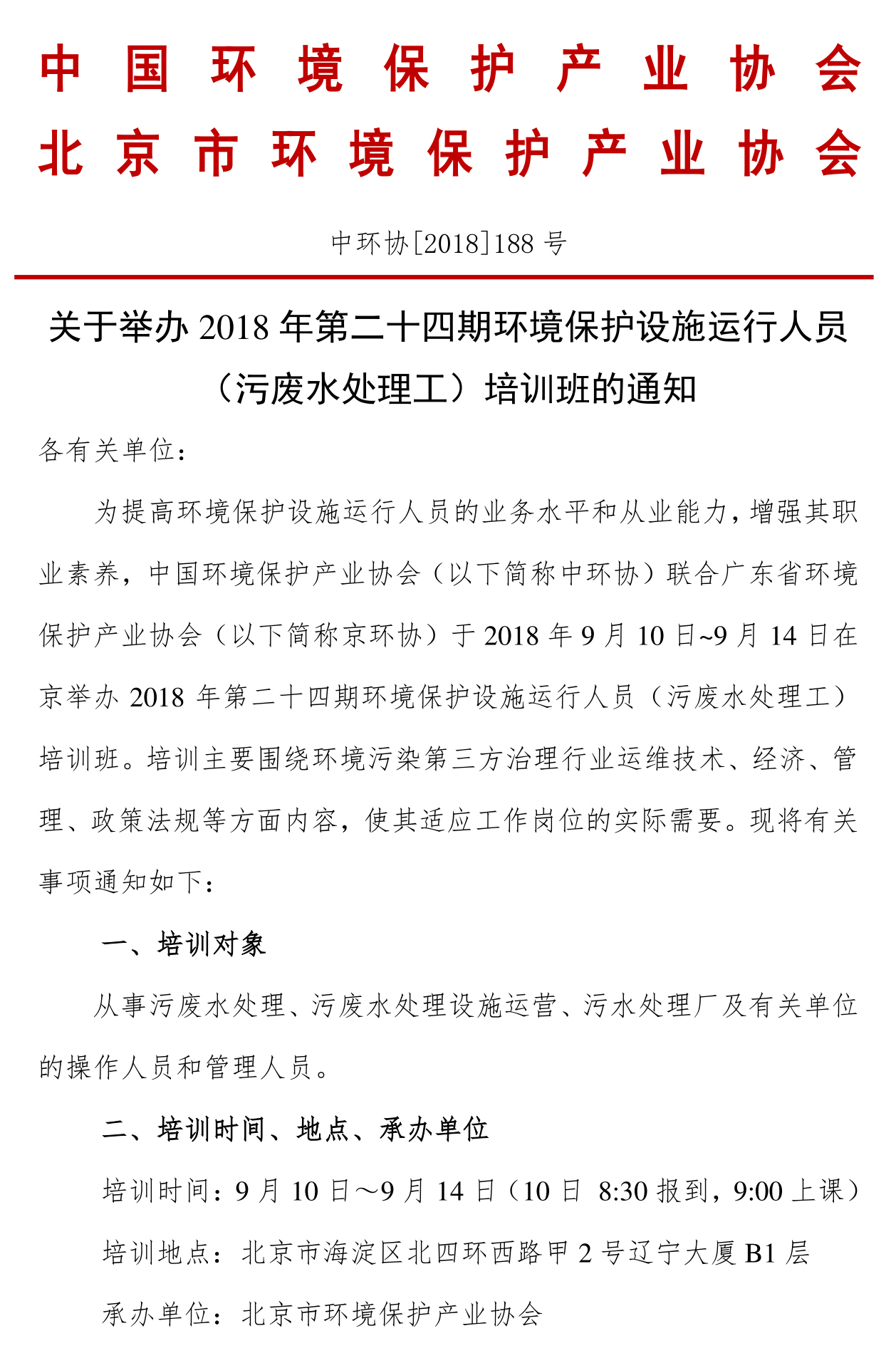 中国环境保护产业协会
北京市环境保护产业协会

中环协[2018]188 号

关于举办 2018 年第二十四期环境保护设施运行人员（污废水处理工）培训班的通知

各有关单位：

为提高环境保护设施运行人员的业务水平和从业能力，增强其职业素养，中国环境保护产业协会（以下简称中环协）联合广东省环境保护产业协会（以下简称京环协）于 2018 年 9 月 10 日~9 月 14 日在京举办 2018 年第二十四期环境保护设施运行人员（污废水处理工）培训班。培训主要围绕环境污染第三方治理行业运维技术、经济、管理、政策法规等方面内容，使其适应工作岗位的实际需要。现将有关事项通知如下：

一、培训对象

从事污废水处理、污废水处理设施运营、污水处理厂及有关单位的操作人员和管理人员。

二、培训时间、地点、承办单位

培训时间：9 月 10 日～9 月 14 日（10 日 8:30 报到，9:00 上课）

培训地点：北京市海淀区北四环西路甲 2 号辽宁大厦 B1 层

承办单位：北京市环境保护产业协会